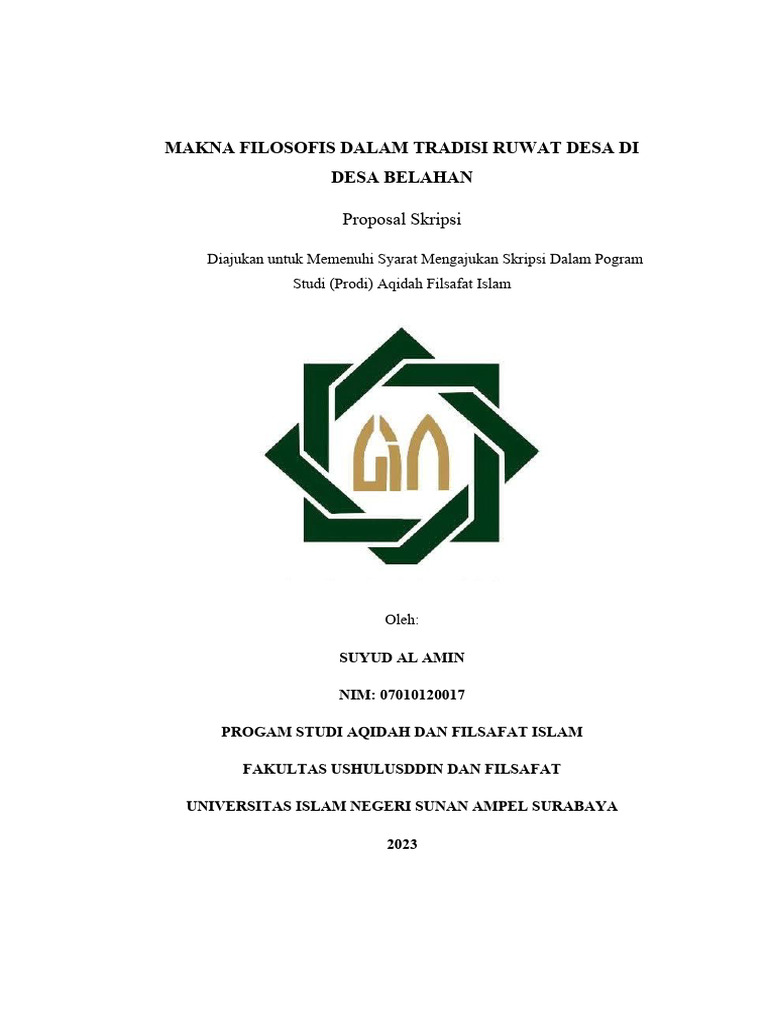 MAKNA FILOSOFIS DALAM TRADISI RUWAT DESA DI DESA BELAHAN

Proposal Skripsi

Diajukan untuk Memenuhi Syarat Mengajukan Skripsi Dalam Pogram Studi (Prodi) Aqidah Filsafat Islam

Oleh:

SUYUD AL AMIN

NIM: 07010120017

PROGAM STUDI AQIDAH DAN FILSAFAT ISLAM

FAKULTAS USHULUSDDIN DAN FILSAFAT

UNIVERSITAS ISLAM NEGERI SUNAN AMPEL SURABAYA

2023